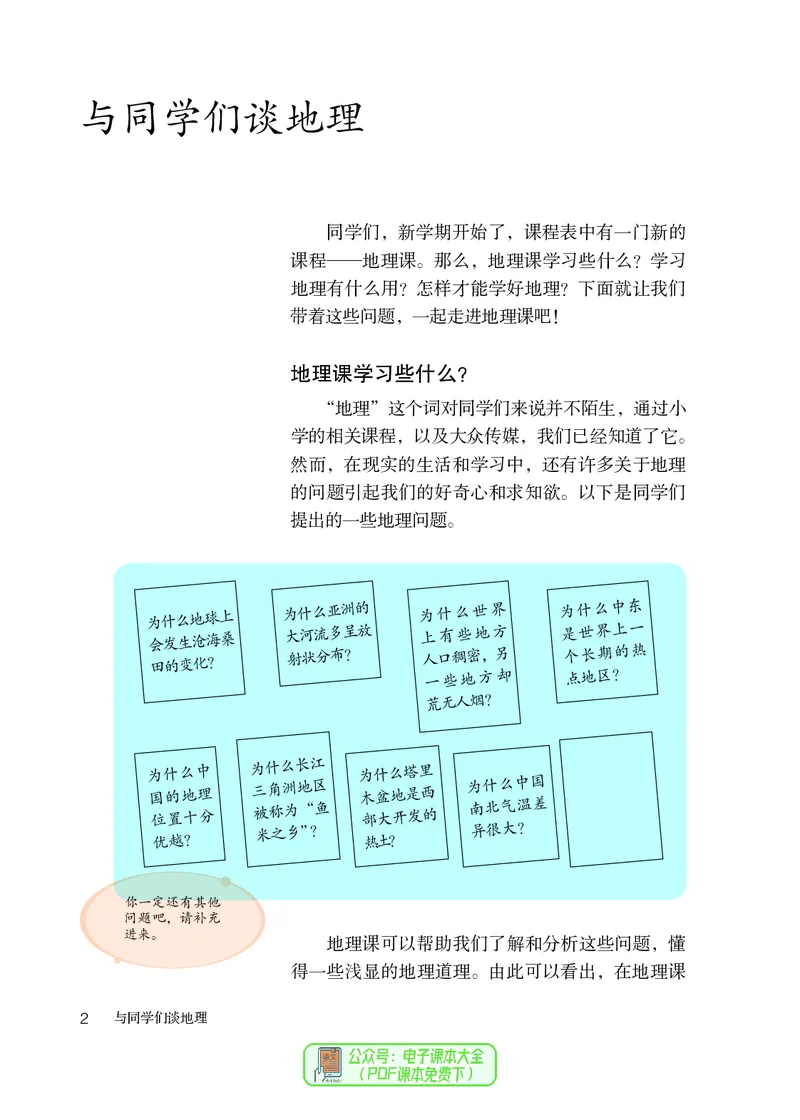 与同学们谈地理

同学们，新学期开始了，课程表中有一门新的课程——地理课。那么，地理课学习些什么？学习地理有什么用？怎样才能学好地理？下面就让我们带着这些问题，一起走进地理课吧！

地理课学习些什么？

“地理”这个词对同学们来说并不陌生，通过小学的相关课程，以及大众传媒，我们已经知道了它。然而，在现实的生活和学习中，还有许多关于地理的问题引起我们的好奇心和求知欲。以下是同学们提出的一些地理问题。

为什么地球上会发生沧海桑田的变化？

为什么亚洲的大河流多呈放射状分布？

为什么世界上有些地方人口稠密，另一些地方却荒无人烟？

为什么中东是世界上一个长期的热点地区？

为什么中国的地理位置十分优越？

为什么长江三角洲地区被称为“鱼米之乡”？

为什么塔里木盆地是西部大开发的热土？

为什么中国南北气温差异很大？

你一定还有其他问题吧，请补充进来。

地理课可以帮助我们了解和分析这些问题，懂得一些浅显的地理道理。由此可以看出，在地理课

2 与同学们谈地理

公众号：电子课本大全
（PDF课本免费下）